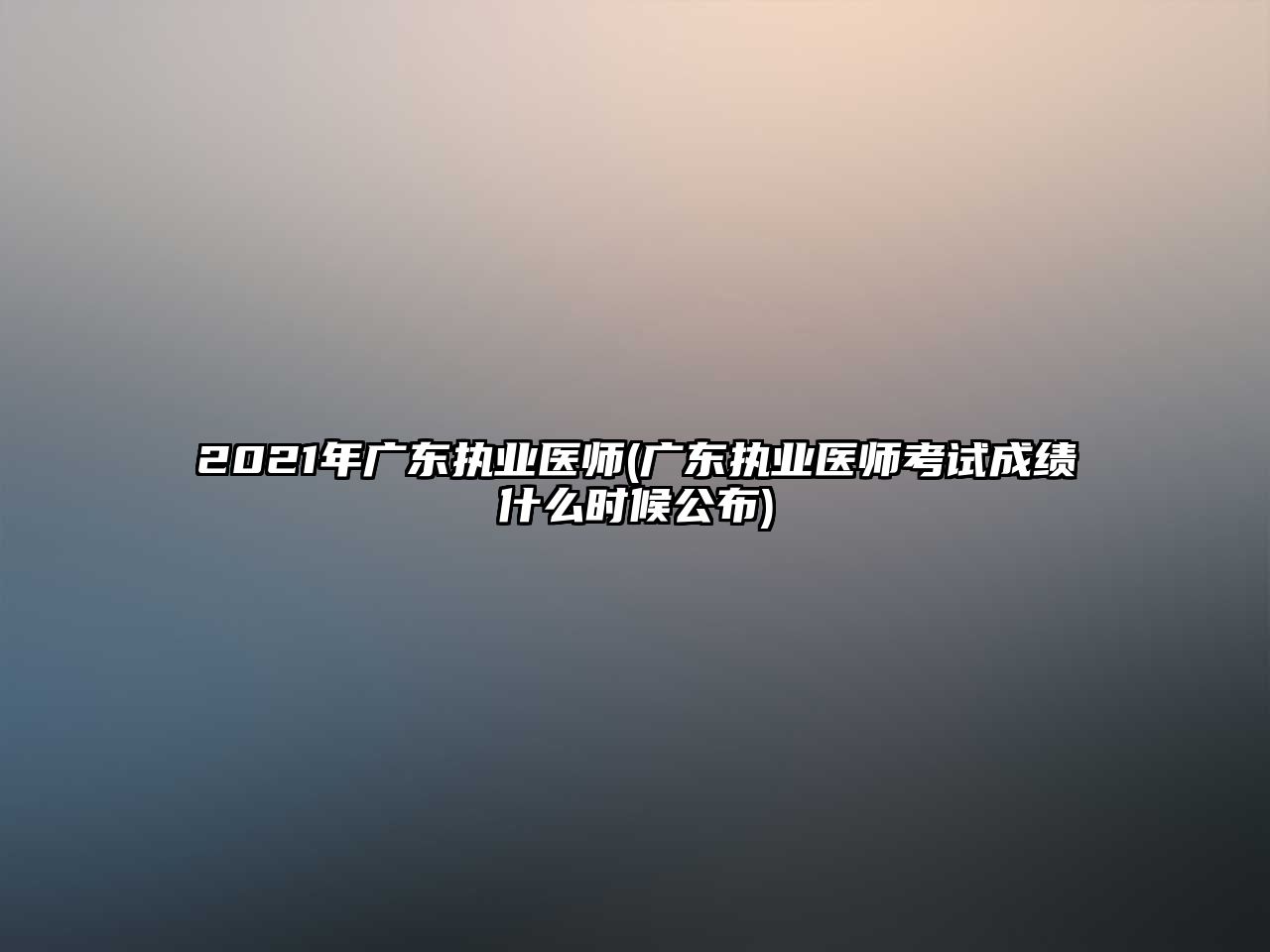 2021年广东执业医师(广东执业医师考试成绩什么时候公布)